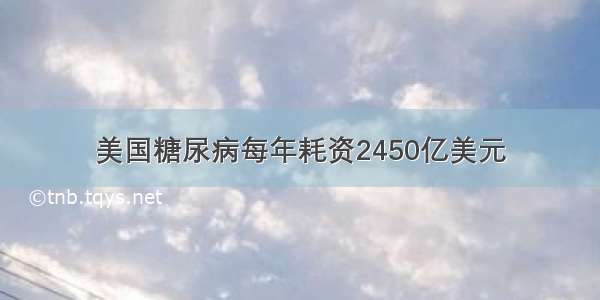 美国糖尿病每年耗资2450亿美元

©tnb.tqys.net